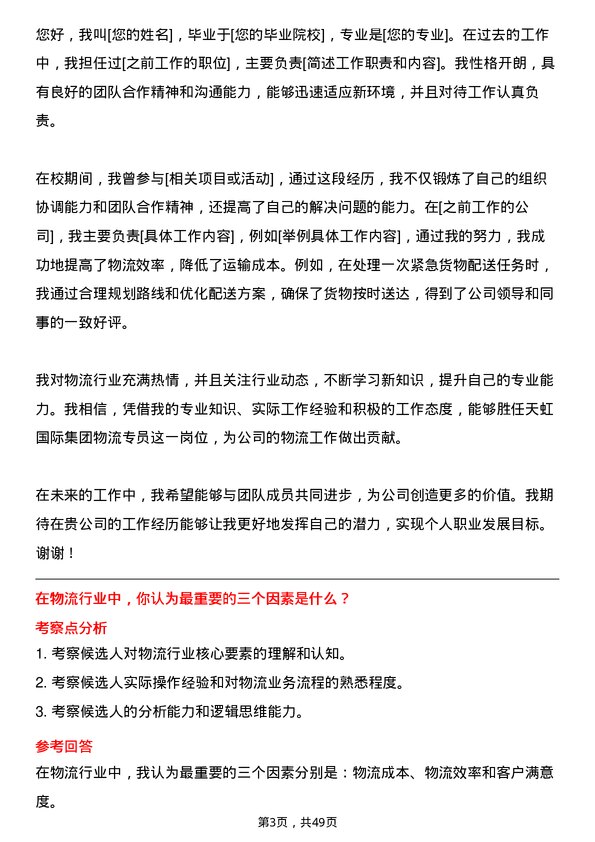 您好，我叫[您的姓名]，毕业于[您的毕业院校]，专业是[您的专业]。在过去的工作中，我担任过[之前工作的职位]，主要负责[简述工作职责和内容]。我性格开朗，具有良好的团队合作精神和沟通能力，能够迅速适应新环境，并且对待工作认真负责。

在校期间，我曾参与[相关项目或活动]，通过这段经历，我不仅锻炼了自己的组织协调能力和团队合作精神，还提高了自己的解决问题的能力。在[之前工作的公司]，我主要负责[具体工作内容]，例如[举例具体工作内容]，通过我的努力，我成功地提高了物流效率，降低了运输成本。例如，在处理一次紧急货物配送任务时，我通过合理规划路线和优化配送方案，确保了货物按时送达，得到了公司领导和同事的一致好评。

我对物流行业充满热情，并且关注行业动态，不断学习新知识，提升自己的专业能力。我相信，凭借我的专业知识、实际工作经验和积极的工作态度，能够胜任天虹国际集团物流专员这一岗位，为公司的物流工作做出贡献。

在未来的工作中，我希望能够与团队成员共同进步，为公司创造更多的价值。我期待在贵公司的工作经历能够让我更好地发挥自己的潜力，实现个人职业发展目标。谢谢！

在物流行业中，你认为最重要的三个因素是什么？

考察点分析

1. 考察候选人对物流行业核心要素的理解和认知。

2. 考察候选人实际操作经验和对物流业务流程的熟悉程度。

3. 考察候选人的分析能力和逻辑思维能力。

参考回答

在物流行业中，我认为最重要的三个因素分别是：物流成本、物流效率和客户满意度。

第3页，共49页